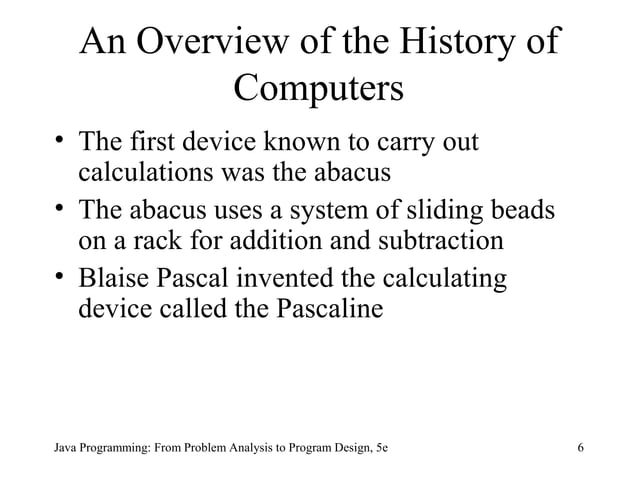 An Overview of the History of Computers

• The first device known to carry out calculations was the abacus
• The abacus uses a system of sliding beads on a rack for addition and subtraction
• Blaise Pascal invented the calculating device called the Pascaline

Java Programming: From Problem Analysis to Program Design, 5e

6